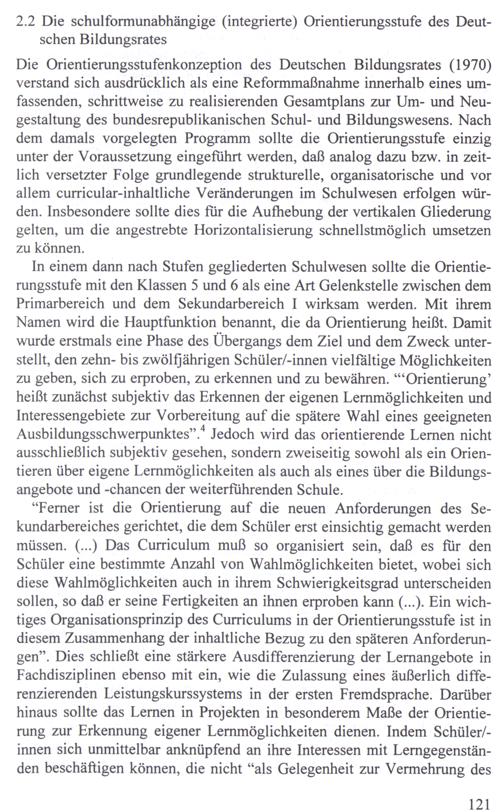 2.2 Die schulformunabhängige (integrierte) Orientierungsstufe des Deutschen Bildungsrates

Die Orientierungsstufenkonzeption des Deutschen Bildungsrates (1970) verstand sich ausdrücklich als eine Reformmaßnahme innerhalb eines umfassenden, schrittweise zu realisierenden Gesamtplans zur Um- und Neugestaltung des bundesrepublikanischen Schul- und Bildungswesens. Nach dem damals vorgelegten Programm sollte die Orientierungsstufe einzig unter der Voraussetzung eingeführt werden, daß analog dazu bzw. in zeitlich versetzter Folge grundlegende strukturelle, organisatorische und vor allem curricular-inhaltliche Veränderungen im Schulwesen erfolgen würden. Insbesondere sollte dies für die Aufhebung der vertikalen Gliederung gelten, um die angestrebte Horizontalisierung schnellstmöglich umsetzen zu können.

In einem dann nach Stufen gegliederten Schulwesen sollte die Orientierungsstufe mit den Klassen 5 und 6 als eine Art Gelenkstelle zwischen dem Primarbereich und dem Sekundarbereich I wirksam werden. Mit ihrem Namen wird die Hauptfunktion benannt, die da Orientierung heißt. Damit wurde erstmals eine Phase des Übergangs dem Ziel und dem Zweck unterstellt, den zehn- bis zwölfjährigen Schüler/-innen vielfältige Möglichkeiten zu geben, sich zu erproben, zu erkennen und zu bewähren. "'Orientierung' heißt zunächst subjektiv das Erkennen der eigenen Lernmöglichkeiten und Interessengebiete zur Vorbereitung auf die spätere Wahl eines geeigneten Ausbildungsschwerpunktes".$^4$ Jedoch wird das orientierende Lernen nicht ausschließlich subjektiv gesehen, sondern zweiseitig sowohl als ein Orientieren über eigene Lernmöglichkeiten als auch als eines über die Bildungsangebote und -chancen der weiterführenden Schule.

"Ferner ist die Orientierung auf die neuen Anforderungen des Sekundarbereiches gerichtet, die dem Schüler erst einsichtig gemacht werden müssen. (...) Das Curriculum muß so organisiert sein, daß es für den Schüler eine bestimmte Anzahl von Wahlmöglichkeiten bietet, wobei sich diese Wahlmöglichkeiten auch in ihrem Schwierigkeitsgrad unterscheiden sollen, so daß er seine Fertigkeiten an ihnen erproben kann (...). Ein wichtiges Organisationsprinzip des Curriculums in der Orientierungsstufe ist in diesem Zusammenhang der inhaltliche Bezug zu den späteren Anforderungen". Dies schließt eine stärkere Ausdifferenzierung der Lernangebote in Fachdisziplinen ebenso mit ein, wie die Zulassung eines äußerlich differenzierenden Leistungskurssystems in der ersten Fremdsprache. Darüber hinaus sollte das Lernen in Projekten in besonderem Maße der Orientierung zur Erkennung eigener Lernmöglichkeiten dienen. Indem Schüler/-innen sich unmittelbar anknüpfend an ihre Interessen mit Lerngegenständen beschäftigen können, die nicht "als Gelegenheit zur Vermehrung des

121